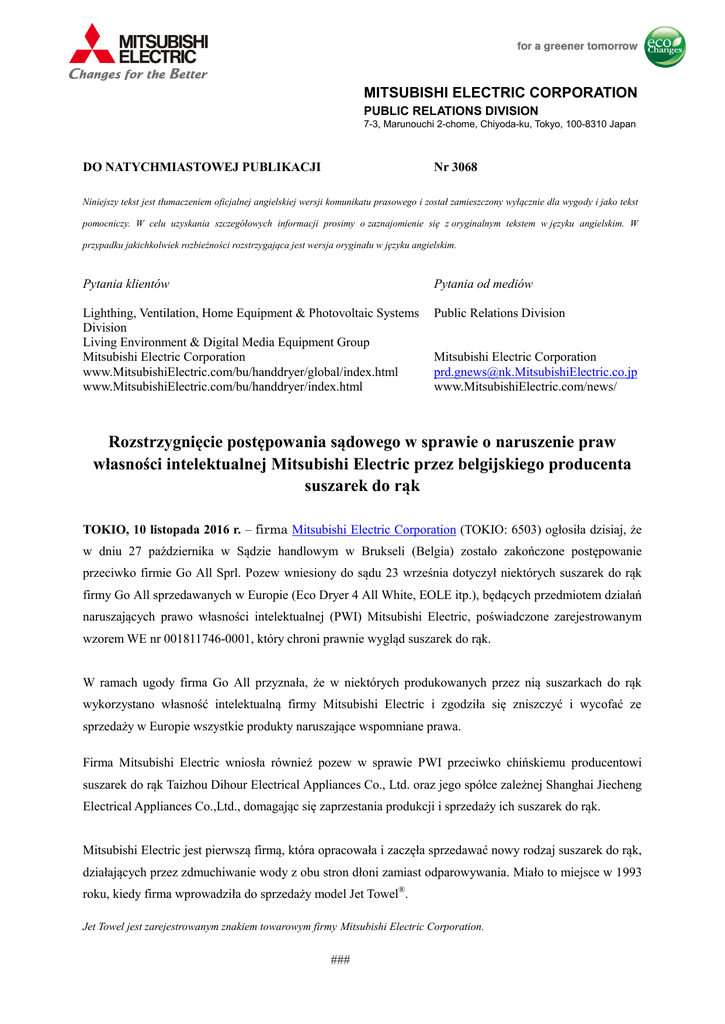 MITSUBISHI ELECTRIC
Changes for the Better

for a greener tomorrow eco Changes

MITSUBISHI ELECTRIC CORPORATION
PUBLIC RELATIONS DIVISION
7-3, Marunouchi 2-chome, Chiyoda-ku, Tokyo, 100-8310 Japan

DO NATYCHMIASTOWEJ PUBLIKACJI Nr 3068

Niniejszy tekst jest tłumaczeniem oficjalnej angielskiej wersji komunikatu prasowego i został zamieszczony wyłącznie dla wygody i jako tekst pomocniczy. W celu uzyskania szczegółowych informacji prosimy o zaznajomienie się z oryginalnym tekstem w języku angielskim. W przypadku jakichkolwiek rozbieżności rozstrzygająca jest wersja oryginału w języku angielskim.

Pytania klientów

Lighthing, Ventilation, Home Equipment & Photovoltaic Systems Division
Living Environment & Digital Media Equipment Group
Mitsubishi Electric Corporation
www.MitsubishiElectric.com/bu/handdryer/global/index.html
www.MitsubishiElectric.com/bu/handdryer/index.html

Pytania od mediów

Public Relations Division

Mitsubishi Electric Corporation
prd.gnews@nk.MitsubishiElectric.co.jp
www.MitsubishiElectric.com/news/

Rozstrzygnięcie postępowania sądowego w sprawie o naruszenie praw własności intelektualnej Mitsubishi Electric przez belgijskiego producenta suszarek do rąk

TOKIO, 10 listopada 2016 r. – firma Mitsubishi Electric Corporation (TOKIO: 6503) ogłosiła dzisiaj, że w dniu 27 października w Sądzie handlowym w Brukseli (Belgia) zostało zakończone postępowanie przeciwko firmie Go All Sprl. Pozew wniesiony do sądu 23 września dotyczył niektórych suszarek do rąk firmy Go All sprzedawanych w Europie (Eco Dryer 4 All White, EOLE itp.), będących przedmiotem działań naruszających prawo własności intelektualnej (PWI) Mitsubishi Electric, poświadczone zarejestrowanym wzorem WE nr 001811746-0001, który chroni prawnie wygląd suszarek do rąk.

W ramach ugody firma Go All przyznała, że w niektórych produkowanych przez nią suszarkach do rąk wykorzystano własność intelektualną firmy Mitsubishi Electric i zgodziła się zniszczyć i wycofać ze sprzedaży w Europie wszystkie produkty naruszające wspomniane prawa.

Firma Mitsubishi Electric wniosła również pozew w sprawie PWI przeciwko chińskiemu producentowi suszarek do rąk Taizhou Dihour Electrical Appliances Co., Ltd. oraz jego spółce zależnej Shanghai Jiecheng Electrical Appliances Co.,Ltd., domagając się zaprzestania produkcji i sprzedaży ich suszarek do rąk.

Mitsubishi Electric jest pierwszą firmą, która opracowała i zaczęła sprzedawać nowy rodzaj suszarek do rąk, działających przez zdmuchiwanie wody z obu stron dłoni zamiast odparowywania. Miało to miejsce w 1993 roku, kiedy firma wprowadziła do sprzedaży model Jet Towel®.

Jet Towel jest zarejestrowanym znakiem towarowym firmy Mitsubishi Electric Corporation.

###